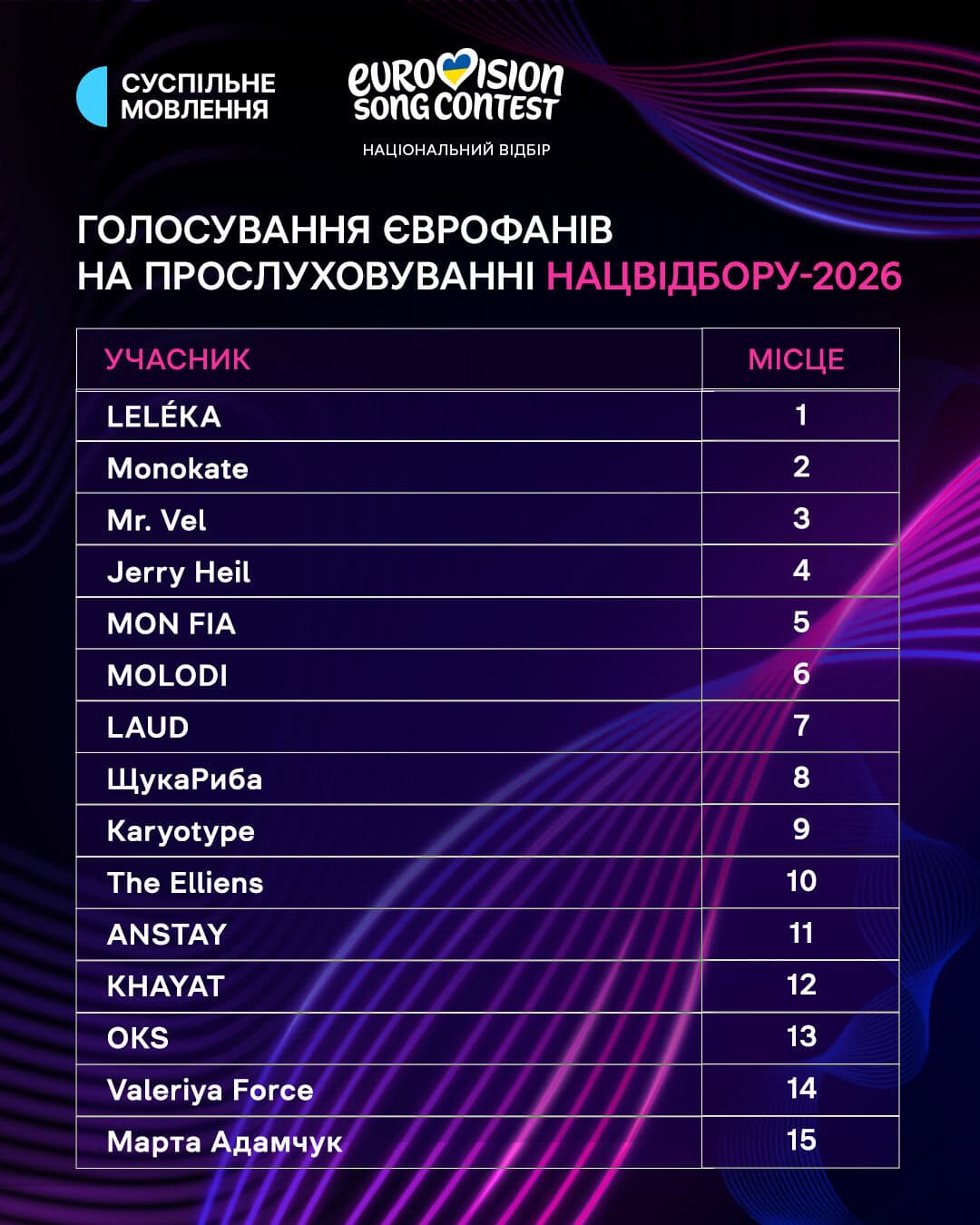 СУСПІЛЬНЕ МОВЛЕННЯ

EUROVISION SONG CONTEST
НАЦІОНАЛЬНИЙ ВІДБІР

ГОЛОСУВАННЯ ЄВРОФАНІВ НА ПРОСЛУХОВУВАННІ НАЦВІДБОРУ-2026

| УЧАСНИК | МІСЦЕ |
|---|---|
| LELÉKA | 1 |
| Monokate | 2 |
| Mr. Vel | 3 |
| Jerry Heil | 4 |
| MON FIA | 5 |
| MOLODI | 6 |
| LAUD | 7 |
| ЩукаРиба | 8 |
| Karyotype | 9 |
| The Elliens | 10 |
| ANSTAY | 11 |
| KHAYAT | 12 |
| OKS | 13 |
| Valeriya Force | 14 |
| Марта Адамчук | 15 |